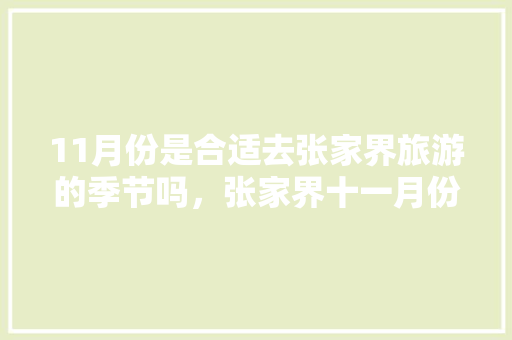 11月份是合适去张家界旅游的季节吗，张家界十一月份